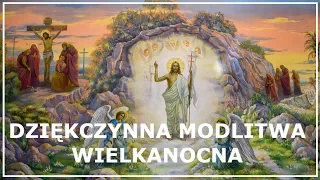 DZIĘKCZYNNA MODLITWA WIELKANOCNA